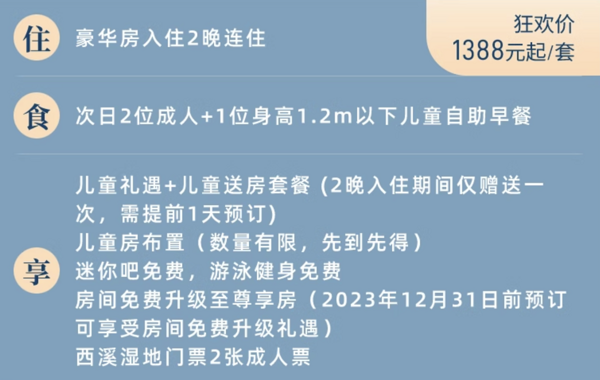 住 豪华房入住2晚连住

狂欢价
1388元起/套

食 次日2位成人+1位身高1.2m以下儿童自助早餐

享
儿童礼遇+儿童送房套餐 (2晚入住期间仅赠送一次，需提前1天预订)
儿童房布置（数量有限，先到先得）
迷你吧免费，游泳健身免费
房间免费升级至尊享房（2023年12月31日前预订可享受房间免费升级礼遇）
西溪湿地门票2张成人票